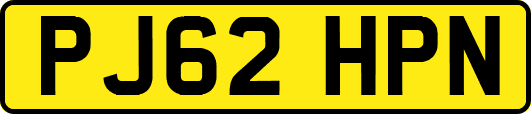 PJ62 HPN